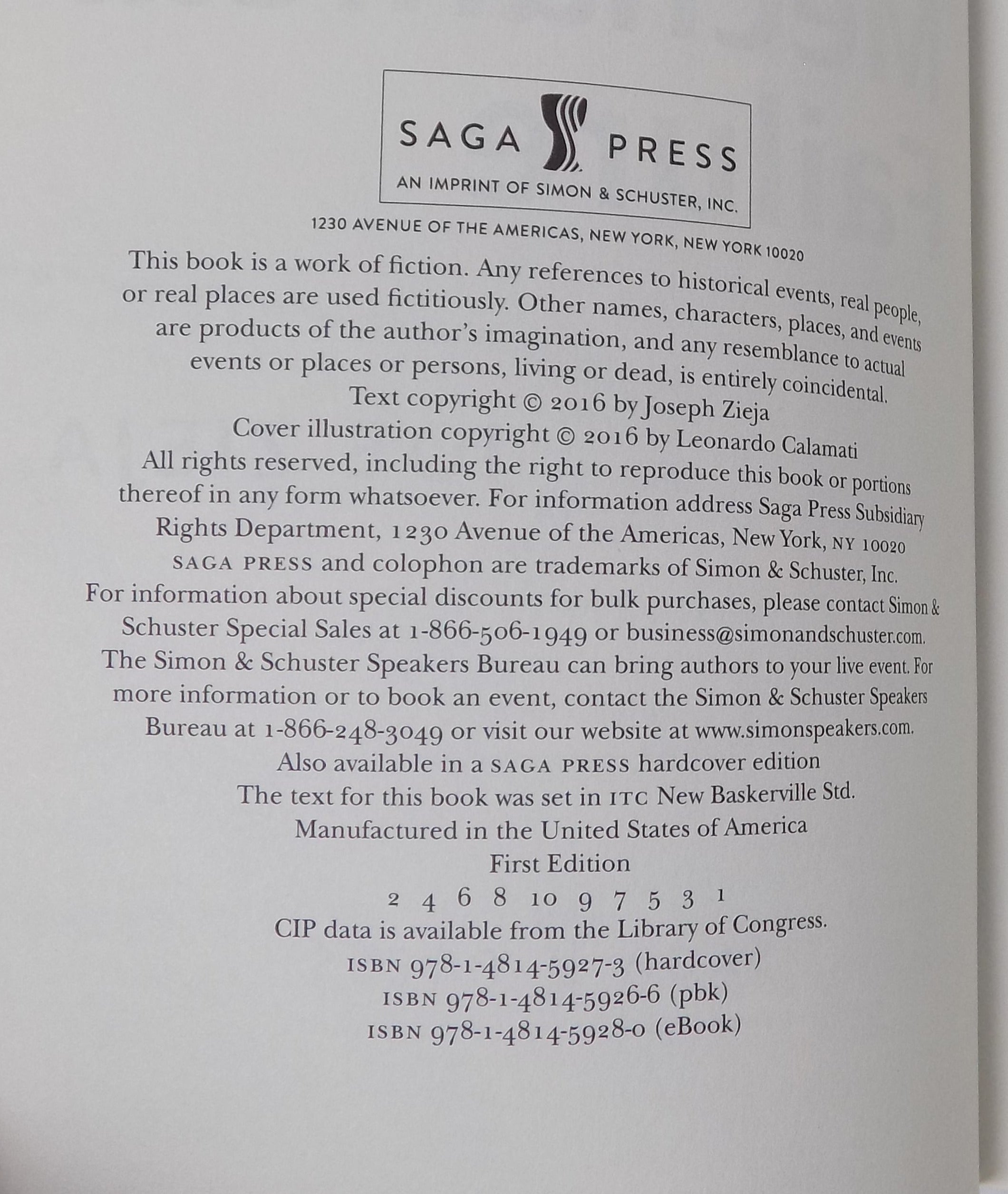 SAGA PRESS
AN IMPRINT OF SIMON & SCHUSTER, INC.

1230 AVENUE OF THE AMERICAS, NEW YORK, NEW YORK 10020

This book is a work of fiction. Any references to historical events, real people, or real places are used fictitiously. Other names, characters, places, and events are products of the author's imagination, and any resemblance to actual events or places or persons, living or dead, is entirely coincidental.

Text copyright © 2016 by Joseph Zieja

Cover illustration copyright © 2016 by Leonardo Calamati

All rights reserved, including the right to reproduce this book or portions thereof in any form whatsoever. For information address Saga Press Subsidiary Rights Department, 1230 Avenue of the Americas, New York, NY 10020

SAGA PRESS and colophon are trademarks of Simon & Schuster, Inc.

For information about special discounts for bulk purchases, please contact Simon & Schuster Special Sales at 1-866-506-1949 or business@simonandschuster.com.

The Simon & Schuster Speakers Bureau can bring authors to your live event. For more information or to book an event, contact the Simon & Schuster Speakers Bureau at 1-866-248-3049 or visit our website at www.simonspeakers.com.

Also available in a SAGA PRESS hardcover edition

The text for this book was set in ITC New Baskerville Std.

Manufactured in the United States of America

First Edition

2 4 6 8 10 9 7 5 3 1

CIP data is available from the Library of Congress.

ISBN 978-1-4814-5927-3 (hardcover)

ISBN 978-1-4814-5926-6 (pbk)

ISBN 978-1-4814-5928-0 (eBook)